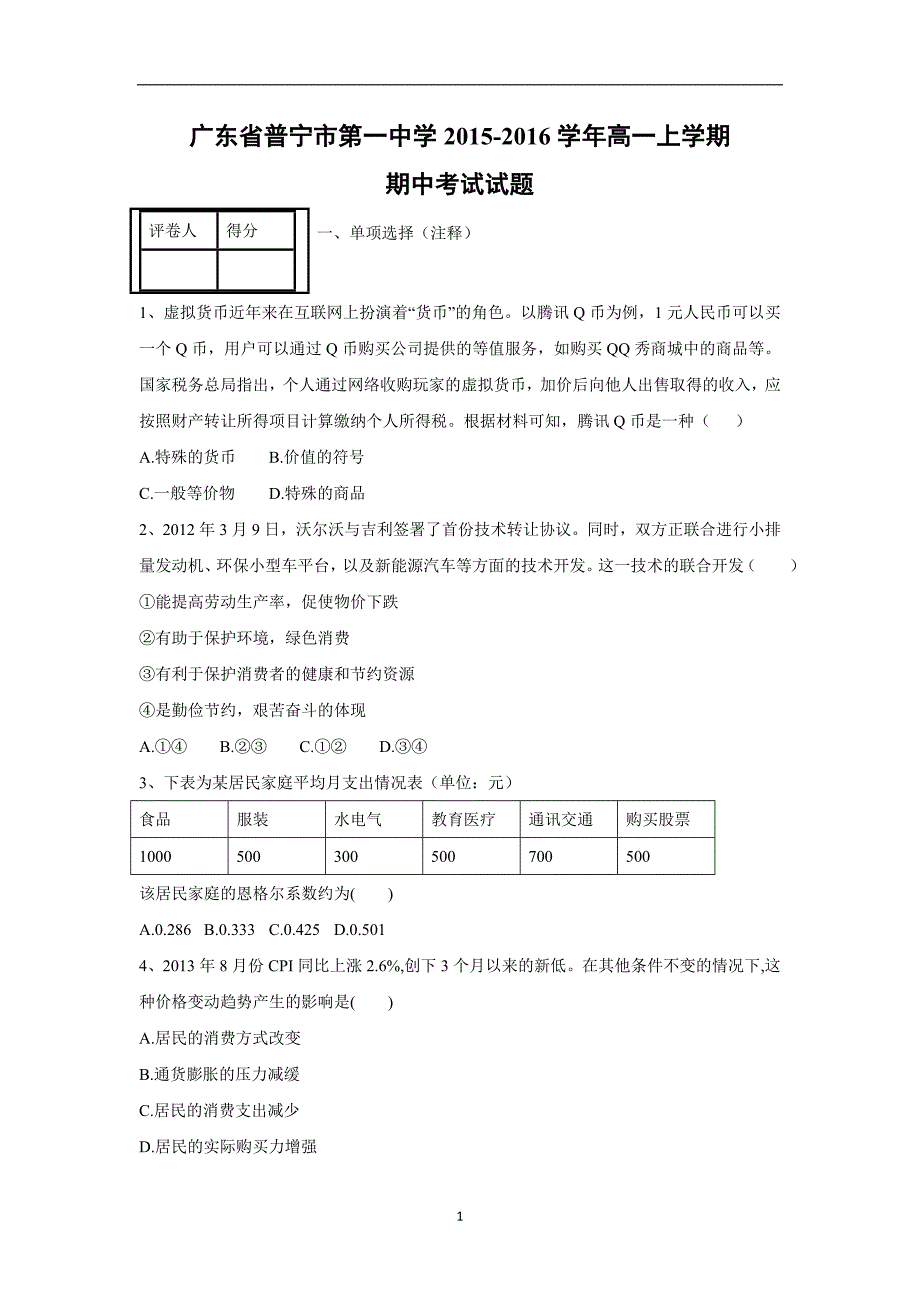 广东省普宁市第一中学 2015-2016 学年高一上学期
期中考试试题

| 评卷人 | 得分 |
|---|---|
| | |

一、单项选择（注释）

1、虚拟货币近年来在互联网上扮演着“货币”的角色。以腾讯 Q 币为例，1 元人民币可以买一个 Q 币，用户可以通过 Q 币购买公司提供的等值服务，如购买 QQ 秀商城中的商品等。国家税务总局指出，个人通过网络收购玩家的虚拟货币，加价后向他人出售取得的收入，应按照财产转让所得项目计算缴纳个人所得税。根据材料可知，腾讯 Q 币是一种（　　）

A.特殊的货币　　B.价值的符号

C.一般等价物　　D.特殊的商品

2、2012 年 3 月 9 日，沃尔沃与吉利签署了首份技术转让协议。同时，双方正联合进行小排量发动机、环保小型车平台，以及新能源汽车等方面的技术开发。这一技术的联合开发（　　）

①能提高劳动生产率，促使物价下跌

②有助于保护环境，绿色消费

③有利于保护消费者的健康和节约资源

④是勤俭节约，艰苦奋斗的体现

A.①④　　B.②③　　C.①②　　D.③④

3、下表为某居民家庭平均月支出情况表（单位：元）

| 食品 | 服装 | 水电气 | 教育医疗 | 通讯交通 | 购买股票 |
|---|---|---|---|---|---|
| 1000 | 500 | 300 | 500 | 700 | 500 |

该居民家庭的恩格尔系数约为(　　)

A.0.286　B.0.333　C.0.425　D.0.501

4、2013 年 8 月份 CPI 同比上涨 2.6%,创下 3 个月以来的新低。在其他条件不变的情况下,这种价格变动趋势产生的影响是(　　)

A.居民的消费方式改变

B.通货膨胀的压力减缓

C.居民的消费支出减少

D.居民的实际购买力增强

1